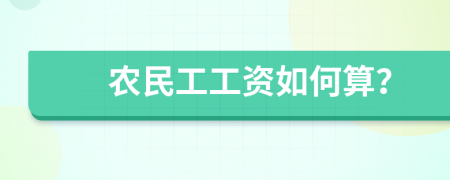 农民工工资如何算?